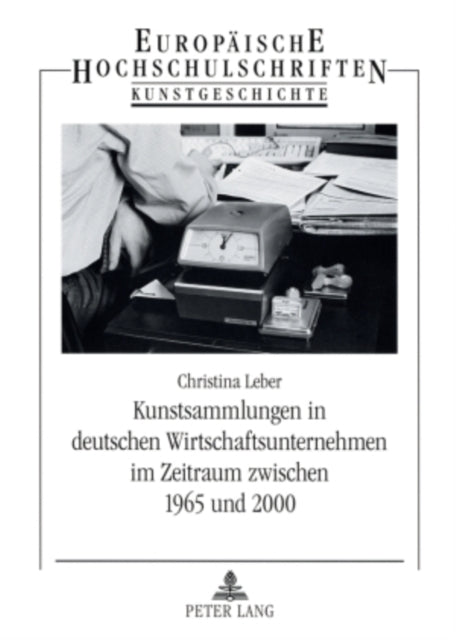 EUROPÄISCHE
HOCHSCHULSCHRIFTEN
KUNSTGESCHICHTE

Christina Leber
Kunstsammlungen in deutschen Wirtschaftsunternehmen im Zeitraum zwischen 1965 und 2000

PETER LANG